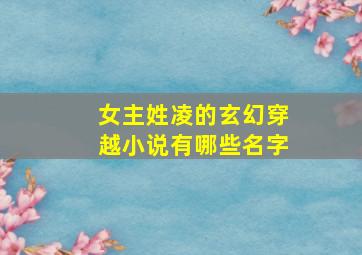 女主姓凌的玄幻穿越小说有哪些名字